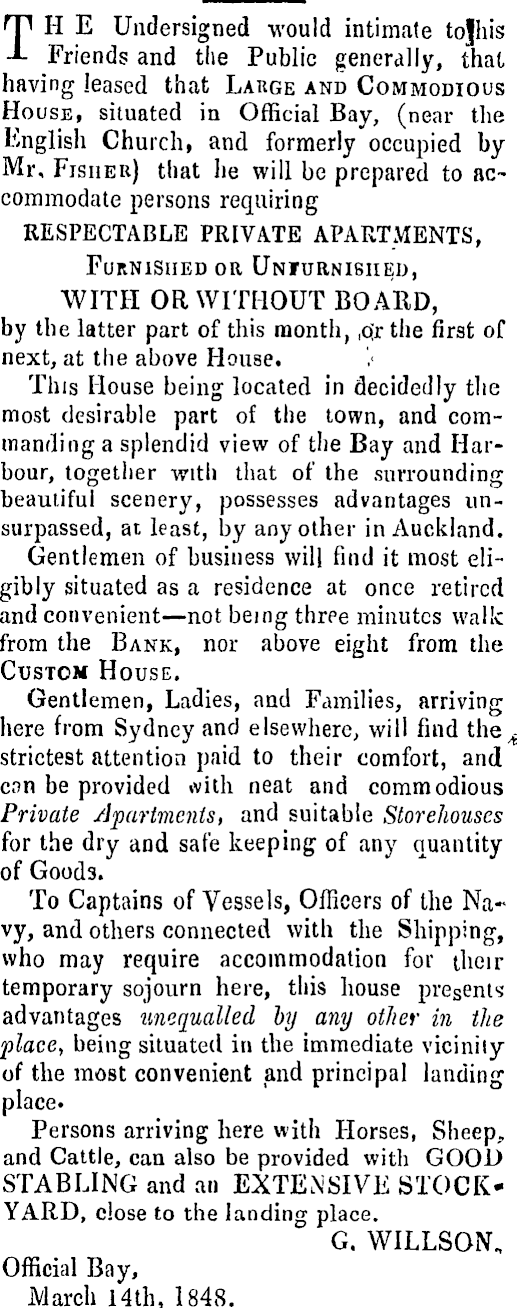 THE Undersigned would intimate to his Friends and the Public generally, that having leased that LARGE AND COMMODIOUS HOUSE, situated in Official Bay, (near the English Church, and formerly occupied by Mr. FISHER) that he will be prepared to accommodate persons requiring

RESPECTABLE PRIVATE APARTMENTS,

FURNISHED OR UNFURNISHED,

WITH OR WITHOUT BOARD,

by the latter part of this month, or the first of next, at the above House.

This House being located in decidedly the most desirable part of the town, and commanding a splendid view of the Bay and Harbour, together with that of the surrounding beautiful scenery, possesses advantages unsurpassed, at least, by any other in Auckland.

Gentlemen of business will find it most eligibly situated as a residence at once retired and convenient—not being three minutes walk from the BANK, nor above eight from the CUSTOM HOUSE.

Gentlemen, Ladies, and Families, arriving here from Sydney and elsewhere, will find the strictest attention paid to their comfort, and can be provided with neat and commodious Private Apartments, and suitable Storehouses for the dry and safe keeping of any quantity of Goods.

To Captains of Vessels, Officers of the Navy, and others connected with the Shipping, who may require accommodation for their temporary sojourn here, this house presents advantages unequalled by any other in the place, being situated in the immediate vicinity of the most convenient and principal landing place.

Persons arriving here with Horses, Sheep, and Cattle, can also be provided with GOOD STABLING and an EXTENSIVE STOCK-YARD, close to the landing place.

G. WILLSON.

Official Bay,
March 14th, 1848.